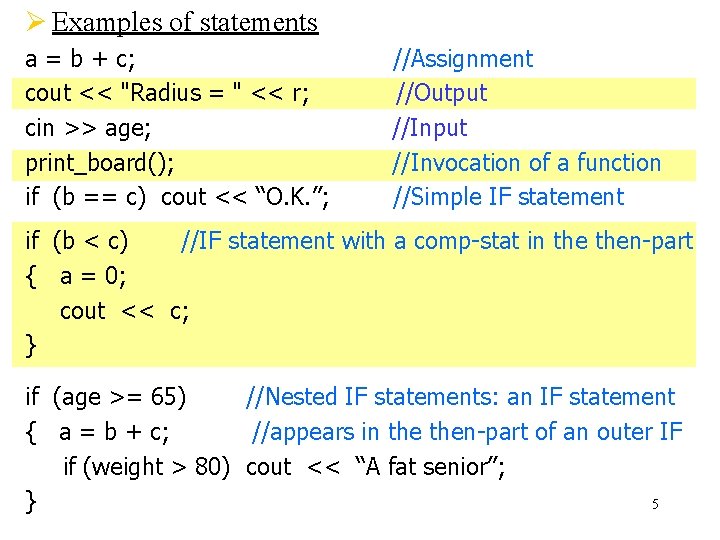 ➢ Examples of statements

a = b + c; //Assignment
cout << "Radius = " << r; //Output
cin >> age; //Input
print_board(); //Invocation of a function
if (b == c) cout << "O.K."; //Simple IF statement

if (b < c) //IF statement with a comp-stat in the then-part
{ a = 0;
cout << c;
}

if (age >= 65) //Nested IF statements: an IF statement
{ a = b + c; //appears in the then-part of an outer IF
if (weight > 80) cout << "A fat senior";
}

5